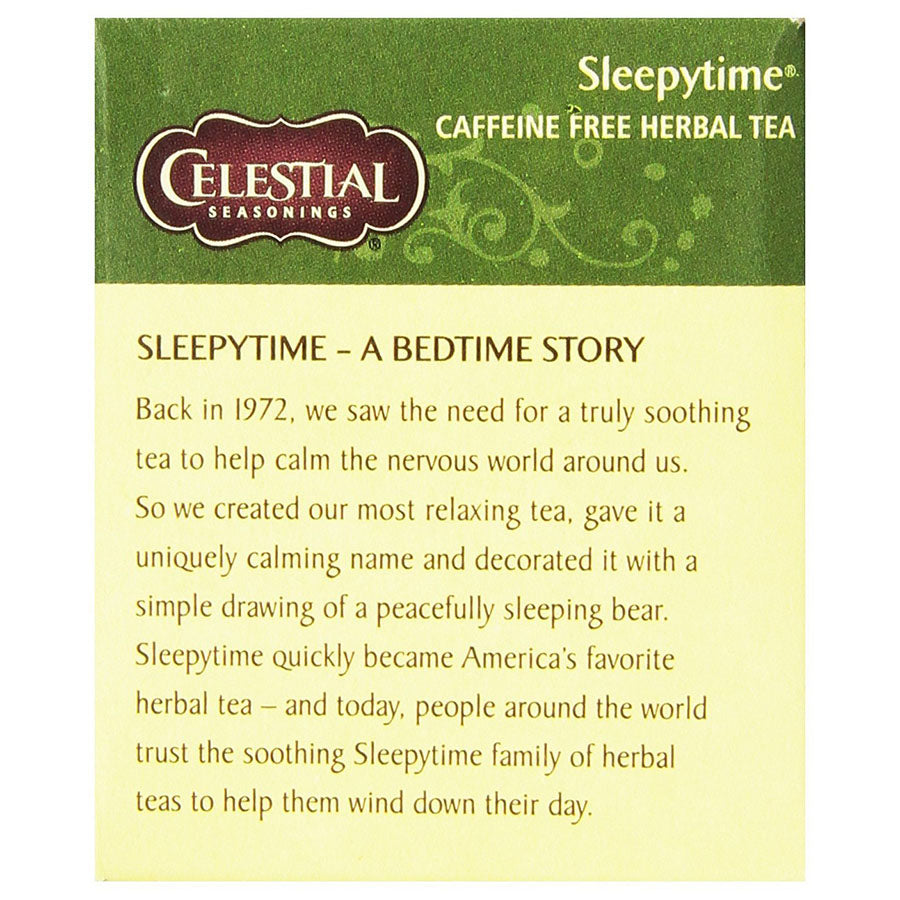 Sleepytime®
CAFFEINE FREE HERBAL TEA

CELESTIAL
SEASONINGS®

SLEEPYTIME – A BEDTIME STORY

Back in 1972, we saw the need for a truly soothing tea to help calm the nervous world around us. So we created our most relaxing tea, gave it a uniquely calming name and decorated it with a simple drawing of a peacefully sleeping bear. Sleepytime quickly became America's favorite herbal tea – and today, people around the world trust the soothing Sleepytime family of herbal teas to help them wind down their day.